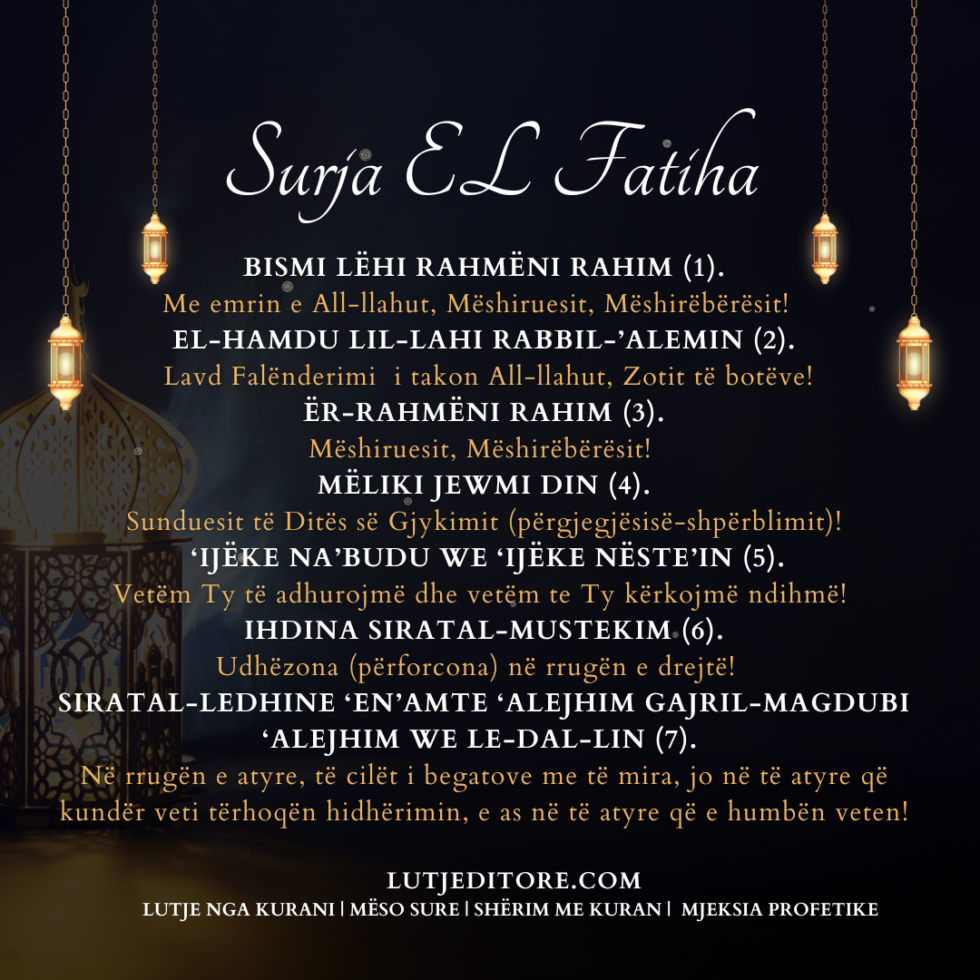 Surja EL Fatiha

BISMI LËHI RAHMËNI RAHIM (1).
Me emrin e All-llahut, Mëshiruesit, Mëshirëbërësit!
EL-HAMDU LIL-LAHI RABBIL-'ALEMIN (2).
Lavd Falënderimi i takon All-llahut, Zotit të botëve!
ËR-RAHMËNI RAHIM (3).
Mëshiruesit, Mëshirëbërësit!
MËLIKI JEWMI DIN (4).
Sunduesit të Ditës së Gjykimit (përgjegjësisë-shpërblimit)!
'IJËKE NA'BUDU WE 'IJËKE NËSTE'IN (5).
Vetëm Ty të adhurojmë dhe vetëm te Ty kërkojmë ndihmë!
IHDINA SIRATAL-MUSTEKIM (6).
Udhëzona (përforcona) në rrugën e drejtë!
SIRATAL-LEDHINE 'EN'AMTE 'ALEJHIM GAJRIL-MAGDUBI 'ALEJHIM WE LE-DAL-LIN (7).
Në rrugën e atyre, të cilët i begatove me të mira, jo në të atyre që kundër veti tërhoqën hidhërimin, e as në të atyre që e humbën veten!

LUTJEDITORE.COM
LUTJE NGA KURANI | MËSO SURE | SHËRIM ME KURAN | MJEKSIA PROFETIKE